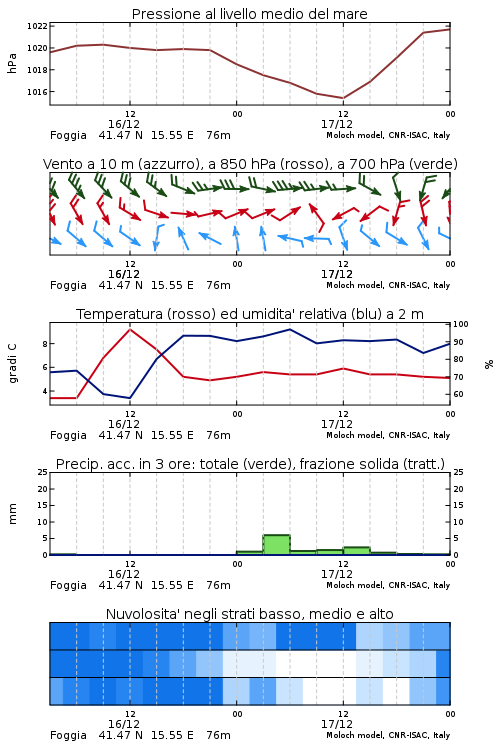 Pressione al livello medio del mare

hPa

1022
1020
1018
1016

12
16/12
00
12
17/12
00

Foggia 41.47 N 15.55 E 76m
Moloch model, CNR-ISAC, Italy

Vento a 10 m (azzurro), a 850 hPa (rosso), a 700 hPa (verde)

12
16/12
00
12
17/12
00

Foggia 41.47 N 15.55 E 76m
Moloch model, CNR-ISAC, Italy

Temperatura (rosso) ed umidita' relativa (blu) a 2 m

gradi C

8
6
4

%

100
90
80
70
60

12
16/12
00
12
17/12
00

Foggia 41.47 N 15.55 E 76m
Moloch model, CNR-ISAC, Italy

Precip. acc. in 3 ore: totale (verde), frazione solida (tratt.)

mm

25
20
15
10
5
0

25
20
15
10
5
0

12
16/12
00
12
17/12
00

Foggia 41.47 N 15.55 E 76m
Moloch model, CNR-ISAC, Italy

Nuvolosita' negli strati basso, medio e alto

12
16/12
00
12
17/12
00

Foggia 41.47 N 15.55 E 76m
Moloch model, CNR-ISAC, Italy